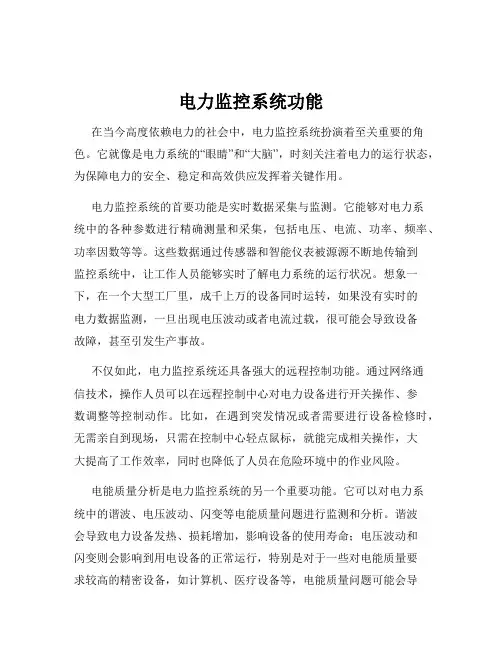 电力监控系统功能

在当今高度依赖电力的社会中，电力监控系统扮演着至关重要的角色。它就像是电力系统的“眼睛”和“大脑”，时刻关注着电力的运行状态，为保障电力的安全、稳定和高效供应发挥着关键作用。

电力监控系统的首要功能是实时数据采集与监测。它能够对电力系统中的各种参数进行精确测量和采集，包括电压、电流、功率、频率、功率因数等等。这些数据通过传感器和智能仪表被源源不断地传输到监控系统中，让工作人员能够实时了解电力系统的运行状况。想象一下，在一个大型工厂里，成千上万的设备同时运转，如果没有实时的电力数据监测，一旦出现电压波动或者电流过载，很可能会导致设备故障，甚至引发生产事故。

不仅如此，电力监控系统还具备强大的远程控制功能。通过网络通信技术，操作人员可以在远程控制中心对电力设备进行开关操作、参数调整等控制动作。比如，在遇到突发情况或者需要进行设备检修时，无需亲自到现场，只需在控制中心轻点鼠标，就能完成相关操作，大大提高了工作效率，同时也降低了人员在危险环境中的作业风险。

电能质量分析是电力监控系统的另一个重要功能。它可以对电力系统中的谐波、电压波动、闪变等电能质量问题进行监测和分析。谐波会导致电力设备发热、损耗增加，影响设备的使用寿命；电压波动和闪变则会影响到用电设备的正常运行，特别是对于一些对电能质量要求较高的精密设备，如计算机、医疗设备等，电能质量问题可能会导